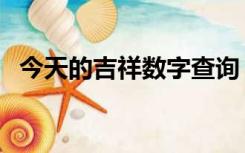 今天的吉祥数字查询